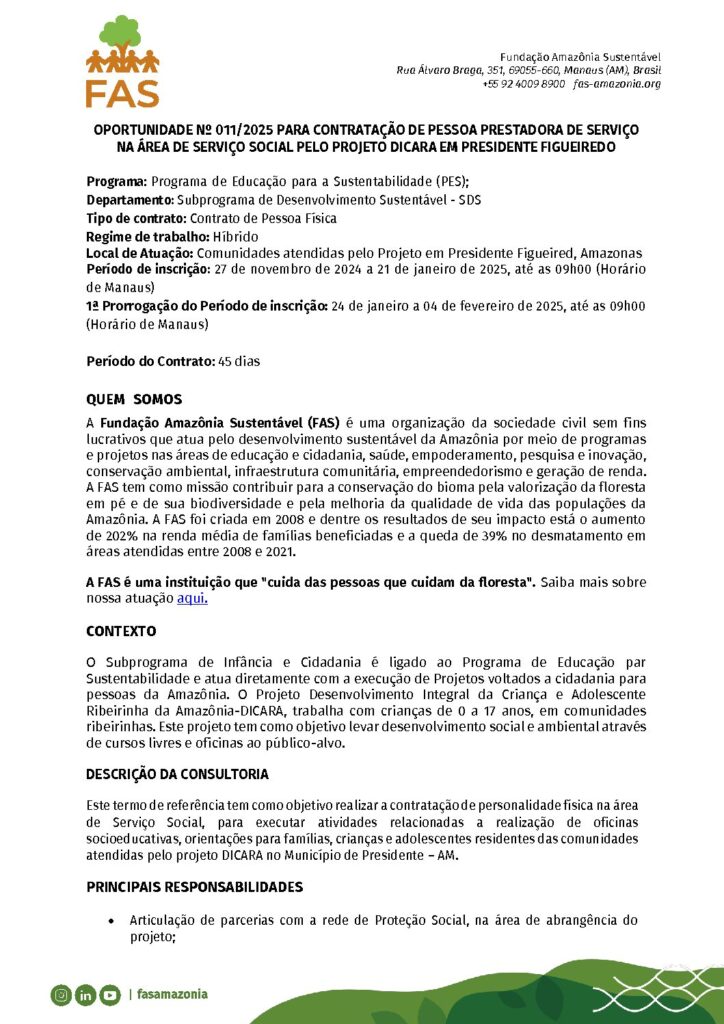 FAS

Fundação Amazônia Sustentável
Rua Álvaro Braga, 351, 69055-660, Manaus (AM), Brasil
+55 92 4009 8900 fas-amazonia.org

OPORTUNIDADE Nº 011/2025 PARA CONTRATAÇÃO DE PESSOA PRESTADORA DE SERVIÇO NA ÁREA DE SERVIÇO SOCIAL PELO PROJETO DICARA EM PRESIDENTE FIGUEIREDO

Programa: Programa de Educação para a Sustentabilidade (PES);
Departamento: Subprograma de Desenvolvimento Sustentável - SDS
Tipo de contrato: Contrato de Pessoa Física
Regime de trabalho: Híbrido
Local de Atuação: Comunidades atendidas pelo Projeto em Presidente Figueired, Amazonas
Período de inscrição: 27 de novembro de 2024 a 21 de janeiro de 2025, até as 09h00 (Horário de Manaus)
1ª Prorrogação do Período de inscrição: 24 de janeiro a 04 de fevereiro de 2025, até as 09h00 (Horário de Manaus)

Período do Contrato: 45 dias

QUEM SOMOS
A Fundação Amazônia Sustentável (FAS) é uma organização da sociedade civil sem fins lucrativos que atua pelo desenvolvimento sustentável da Amazônia por meio de programas e projetos nas áreas de educação e cidadania, saúde, empoderamento, pesquisa e inovação, conservação ambiental, infraestrutura comunitária, empreendedorismo e geração de renda. A FAS tem como missão contribuir para a conservação do bioma pela valorização da floresta em pé e de sua biodiversidade e pela melhoria da qualidade de vida das populações da Amazônia. A FAS foi criada em 2008 e dentre os resultados de seu impacto está o aumento de 202% na renda média de famílias beneficiadas e a queda de 39% no desmatamento em áreas atendidas entre 2008 e 2021.

A FAS é uma instituição que "cuida das pessoas que cuidam da floresta". Saiba mais sobre nossa atuação aqui.

CONTEXTO

O Subprograma de Infância e Cidadania é ligado ao Programa de Educação par Sustentabilidade e atua diretamente com a execução de Projetos voltados a cidadania para pessoas da Amazônia. O Projeto Desenvolvimento Integral da Criança e Adolescente Ribeirinha da Amazônia-DICARA, trabalha com crianças de 0 a 17 anos, em comunidades ribeirinhas. Este projeto tem como objetivo levar desenvolvimento social e ambiental através de cursos livres e oficinas ao público-alvo.

DESCRIÇÃO DA CONSULTORIA

Este termo de referência tem como objetivo realizar a contratação de personalidade física na área de Serviço Social, para executar atividades relacionadas a realização de oficinas socioeducativas, orientações para famílias, crianças e adolescentes residentes das comunidades atendidas pelo projeto DICARA no Município de Presidente – AM.

PRINCIPAIS RESPONSABILIDADES

• Articulação de parcerias com a rede de Proteção Social, na área de abrangência do projeto;

| fasamazonia